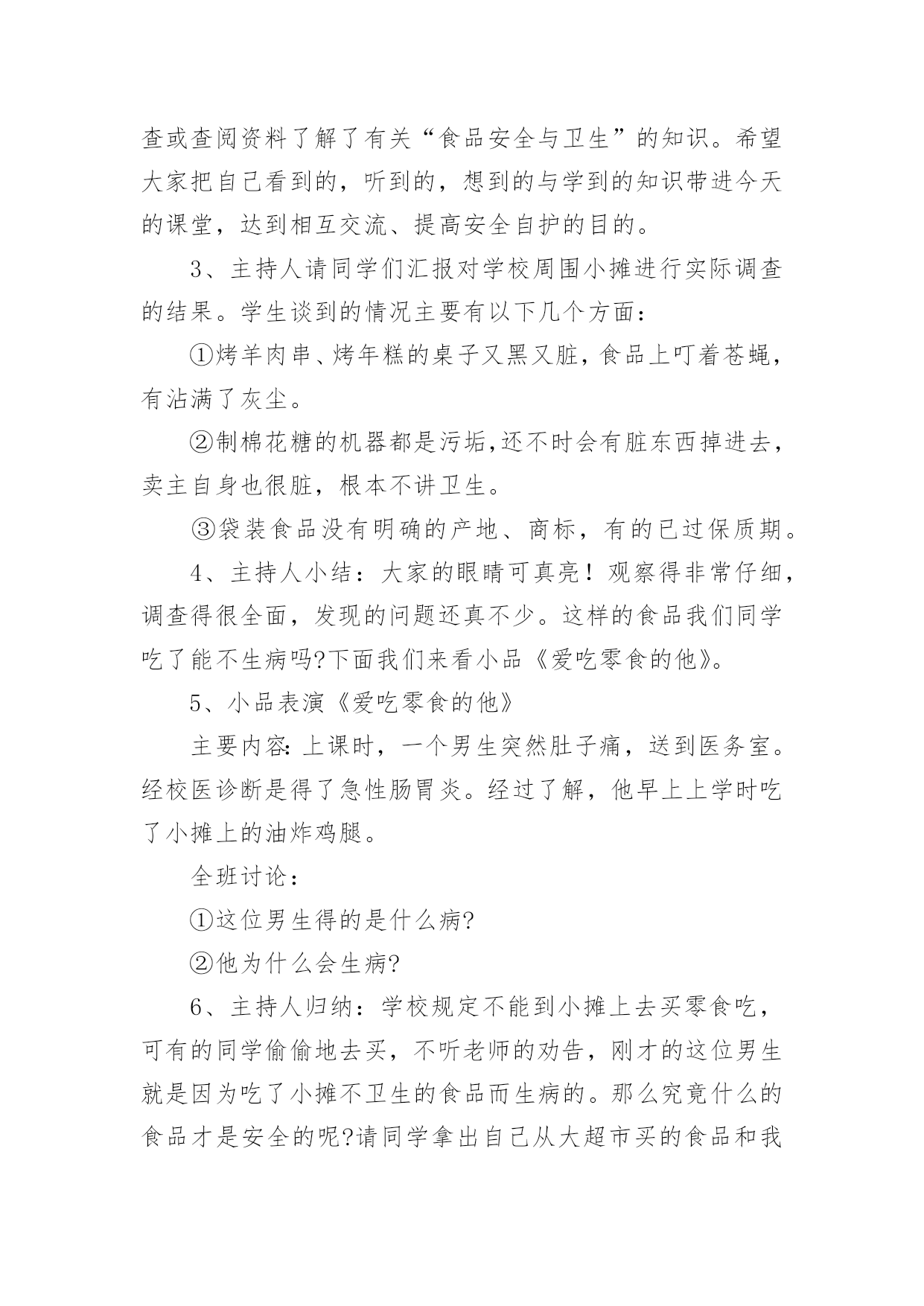 查或查阅资料了解了有关“食品安全与卫生”的知识。希望大家把自己看到的，听到的，想到的与学到的知识带进今天的课堂，达到相互交流、提高安全自护的目的。

3、主持人请同学们汇报对学校周围小摊进行实际调查的结果。学生谈到的情况主要有以下几个方面：

①烤羊肉串、烤年糕的桌子又黑又脏，食品上叮着苍蝇，有沾满了灰尘。

②制棉花糖的机器都是污垢,还不时会有脏东西掉进去，卖主自身也很脏，根本不讲卫生。

③袋装食品没有明确的产地、商标，有的已过保质期。

4、主持人小结：大家的眼睛可真亮！观察得非常仔细，调查得很全面，发现的问题还真不少。这样的食品我们同学吃了能不生病吗?下面我们来看小品《爱吃零食的他》。

5、小品表演《爱吃零食的他》

主要内容:上课时，一个男生突然肚子痛，送到医务室。经校医诊断是得了急性肠胃炎。经过了解，他早上上学时吃了小摊上的油炸鸡腿。

全班讨论：

①这位男生得的是什么病?

②他为什么会生病?

6、主持人归纳：学校规定不能到小摊上去买零食吃，可有的同学偷偷地去买，不听老师的劝告，刚才的这位男生就是因为吃了小摊不卫生的食品而生病的。那么究竟什么的食品才是安全的呢?请同学拿出自己从大超市买的食品和我